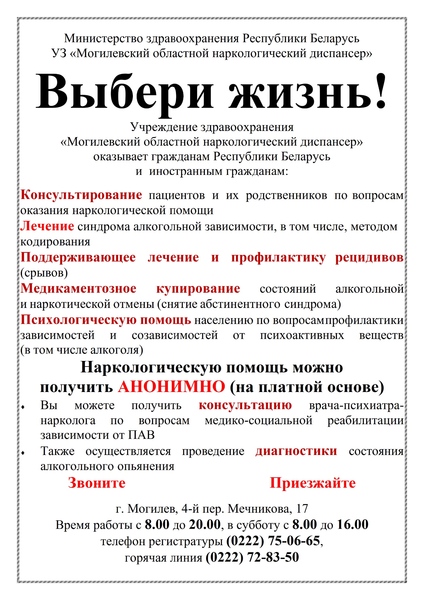 Министерство здравоохранения Республики Беларусь
УЗ «Могилевский областной наркологический диспансер»

Выбери жизнь!

Учреждение здравоохранения
«Могилевский областной наркологический диспансер»
оказывает гражданам Республики Беларусь
и иностранным гражданам:

Консультирование пациентов и их родственников по вопросам оказания наркологической помощи

Лечение синдрома алкогольной зависимости, в том числе, методом кодирования

Поддерживающее лечение и профилактику рецидивов (срывов)

Медикаментозное купирование состояний алкогольной и наркотической отмены (снятие абстинентного синдрома)

Психологическую помощь населению по вопросам профилактики зависимостей и созависимостей от психоактивных веществ (в том числе алкоголя)

Наркологическую помощь можно
получить АНОНИМНО (на платной основе)

• Вы можете получить консультацию врача-психиатра-нарколога по вопросам медико-социальной реабилитации зависимости от ПАВ
• Также осуществляется проведение диагностики состояния алкогольного опьянения

Звоните Приезжайте

г. Могилев, 4-й пер. Мечникова, 17
Время работы с 8.00 до 20.00, в субботу с 8.00 до 16.00
телефон регистратуры (0222) 75-06-65,
горячая линия (0222) 72-83-50